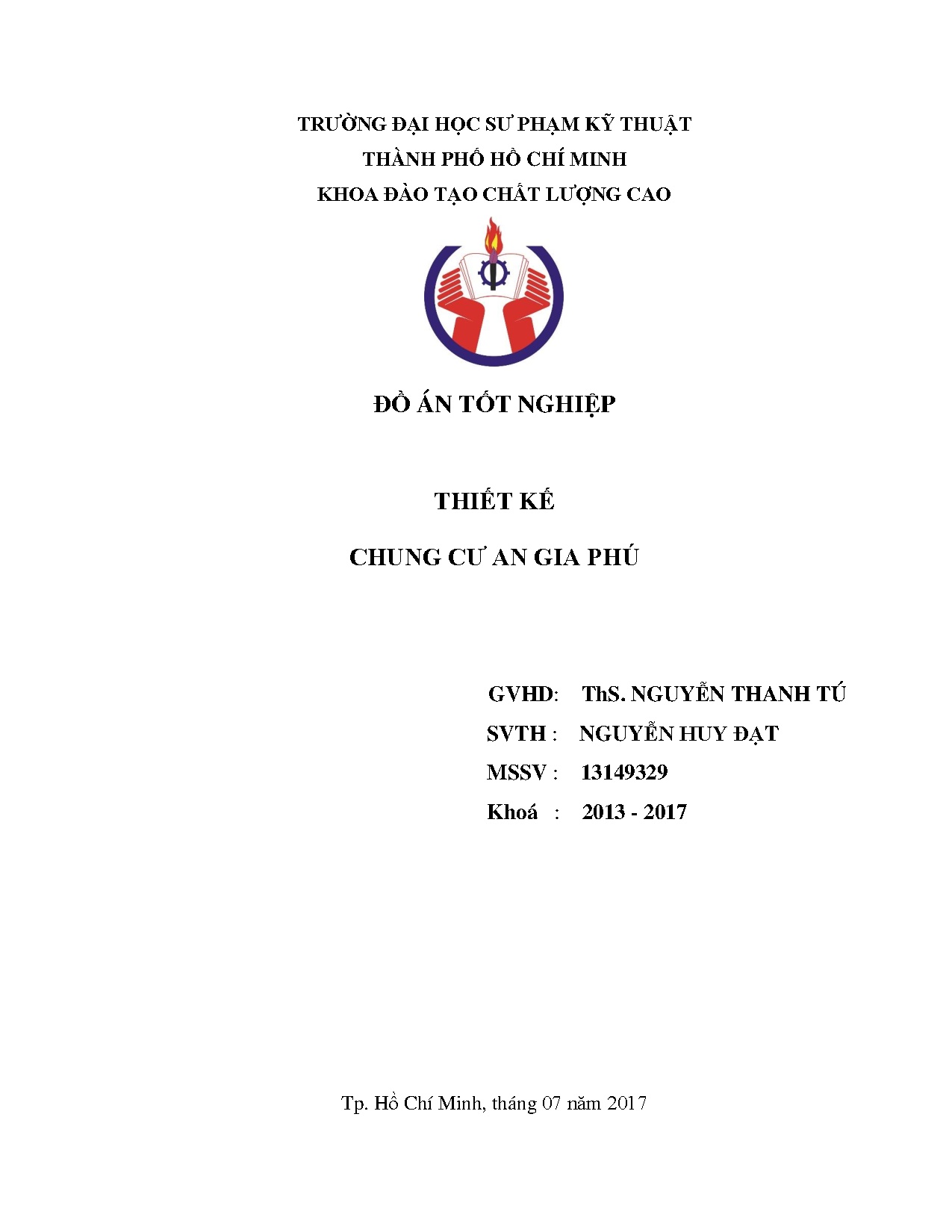 TRƯỜNG ĐẠI HỌC SƯ PHẠM KỸ THUẬT
THÀNH PHỐ HỒ CHÍ MINH
KHOA ĐÀO TẠO CHẤT LƯỢNG CAO

ĐỒ ÁN TỐT NGHIỆP

THIẾT KẾ
CHUNG CƯ AN GIA PHÚ

GVHD: ThS. NGUYỄN THANH TÚ
SVTH : NGUYỄN HUY ĐẠT
MSSV : 13149329
Khoá : 2013 - 2017

Tp. Hồ Chí Minh, tháng 07 năm 2017